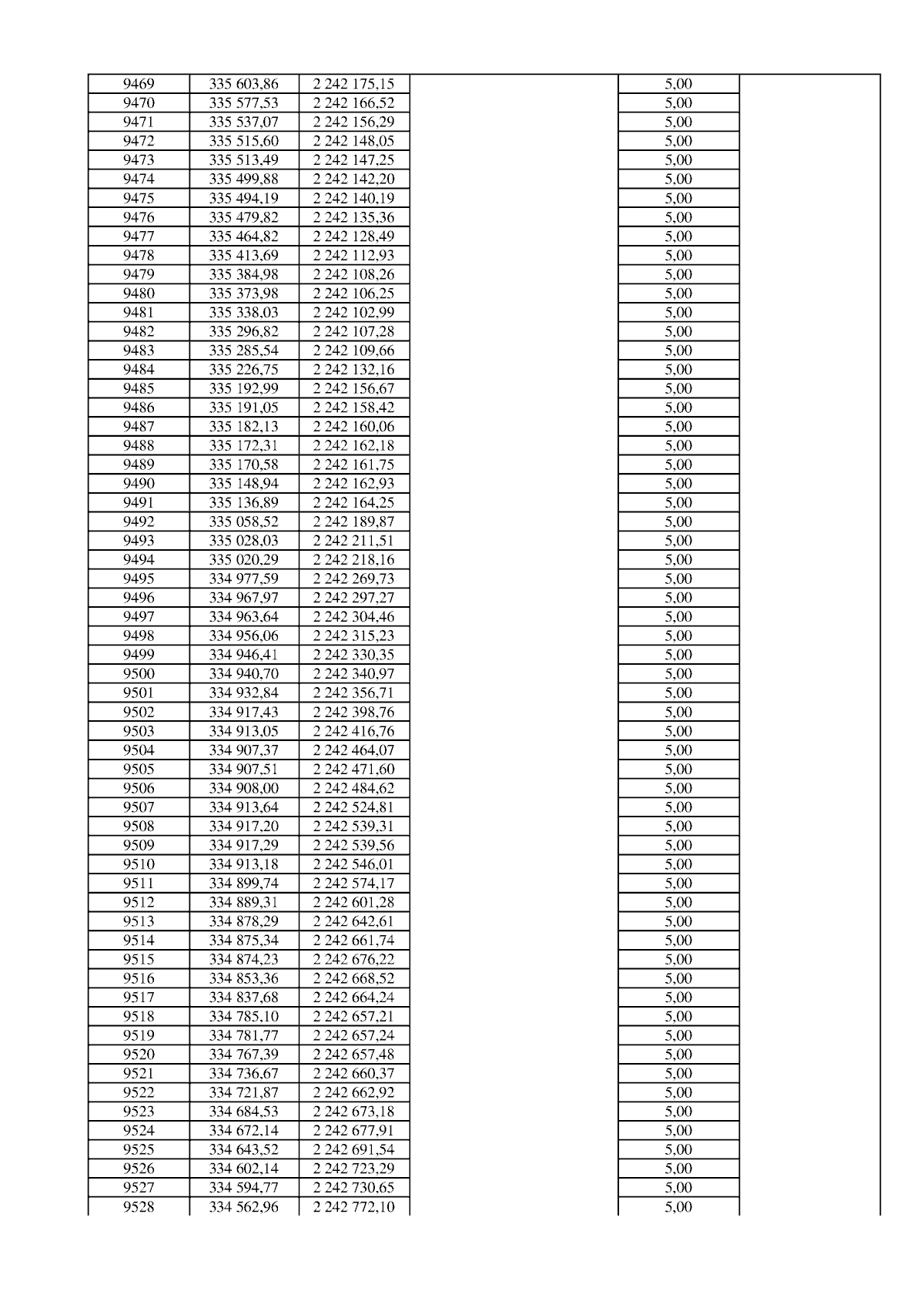 | 9469 | 335 603,86 | 2 242 175,15 |  | 5,00 |  |
|---|---|---|---|---|---|
| 9470 | 335 577,53 | 2 242 166,52 |  | 5,00 |  |
| 9471 | 335 537,07 | 2 242 156,29 |  | 5,00 |  |
| 9472 | 335 515,60 | 2 242 148,05 |  | 5,00 |  |
| 9473 | 335 513,49 | 2 242 147,25 |  | 5,00 |  |
| 9474 | 335 499,88 | 2 242 142,20 |  | 5,00 |  |
| 9475 | 335 494,19 | 2 242 140,19 |  | 5,00 |  |
| 9476 | 335 479,82 | 2 242 135,36 |  | 5,00 |  |
| 9477 | 335 464,82 | 2 242 128,49 |  | 5,00 |  |
| 9478 | 335 413,69 | 2 242 112,93 |  | 5,00 |  |
| 9479 | 335 384,98 | 2 242 108,26 |  | 5,00 |  |
| 9480 | 335 373,98 | 2 242 106,25 |  | 5,00 |  |
| 9481 | 335 338,03 | 2 242 102,99 |  | 5,00 |  |
| 9482 | 335 296,82 | 2 242 107,28 |  | 5,00 |  |
| 9483 | 335 285,54 | 2 242 109,66 |  | 5,00 |  |
| 9484 | 335 226,75 | 2 242 132,16 |  | 5,00 |  |
| 9485 | 335 192,99 | 2 242 156,67 |  | 5,00 |  |
| 9486 | 335 191,05 | 2 242 158,42 |  | 5,00 |  |
| 9487 | 335 182,13 | 2 242 160,06 |  | 5,00 |  |
| 9488 | 335 172,31 | 2 242 162,18 |  | 5,00 |  |
| 9489 | 335 170,58 | 2 242 161,75 |  | 5,00 |  |
| 9490 | 335 148,94 | 2 242 162,93 |  | 5,00 |  |
| 9491 | 335 136,89 | 2 242 164,25 |  | 5,00 |  |
| 9492 | 335 058,52 | 2 242 189,87 |  | 5,00 |  |
| 9493 | 335 028,03 | 2 242 211,51 |  | 5,00 |  |
| 9494 | 335 020,29 | 2 242 218,16 |  | 5,00 |  |
| 9495 | 334 977,59 | 2 242 269,73 |  | 5,00 |  |
| 9496 | 334 967,97 | 2 242 297,27 |  | 5,00 |  |
| 9497 | 334 963,64 | 2 242 304,46 |  | 5,00 |  |
| 9498 | 334 956,06 | 2 242 315,23 |  | 5,00 |  |
| 9499 | 334 946,41 | 2 242 330,35 |  | 5,00 |  |
| 9500 | 334 940,70 | 2 242 340,97 |  | 5,00 |  |
| 9501 | 334 932,84 | 2 242 356,71 |  | 5,00 |  |
| 9502 | 334 917,43 | 2 242 398,76 |  | 5,00 |  |
| 9503 | 334 913,05 | 2 242 416,76 |  | 5,00 |  |
| 9504 | 334 907,37 | 2 242 464,07 |  | 5,00 |  |
| 9505 | 334 907,51 | 2 242 471,60 |  | 5,00 |  |
| 9506 | 334 908,00 | 2 242 484,62 |  | 5,00 |  |
| 9507 | 334 913,64 | 2 242 524,81 |  | 5,00 |  |
| 9508 | 334 917,20 | 2 242 539,31 |  | 5,00 |  |
| 9509 | 334 917,29 | 2 242 539,56 |  | 5,00 |  |
| 9510 | 334 913,18 | 2 242 546,01 |  | 5,00 |  |
| 9511 | 334 899,74 | 2 242 574,17 |  | 5,00 |  |
| 9512 | 334 889,31 | 2 242 601,28 |  | 5,00 |  |
| 9513 | 334 878,29 | 2 242 642,61 |  | 5,00 |  |
| 9514 | 334 875,34 | 2 242 661,74 |  | 5,00 |  |
| 9515 | 334 874,23 | 2 242 676,22 |  | 5,00 |  |
| 9516 | 334 853,36 | 2 242 668,52 |  | 5,00 |  |
| 9517 | 334 837,68 | 2 242 664,24 |  | 5,00 |  |
| 9518 | 334 785,10 | 2 242 657,21 |  | 5,00 |  |
| 9519 | 334 781,77 | 2 242 657,24 |  | 5,00 |  |
| 9520 | 334 767,39 | 2 242 657,48 |  | 5,00 |  |
| 9521 | 334 736,67 | 2 242 660,37 |  | 5,00 |  |
| 9522 | 334 721,87 | 2 242 662,92 |  | 5,00 |  |
| 9523 | 334 684,53 | 2 242 673,18 |  | 5,00 |  |
| 9524 | 334 672,14 | 2 242 677,91 |  | 5,00 |  |
| 9525 | 334 643,52 | 2 242 691,54 |  | 5,00 |  |
| 9526 | 334 602,14 | 2 242 723,29 |  | 5,00 |  |
| 9527 | 334 594,77 | 2 242 730,65 |  | 5,00 |  |
| 9528 | 334 562,96 | 2 242 772,10 |  | 5,00 |  |